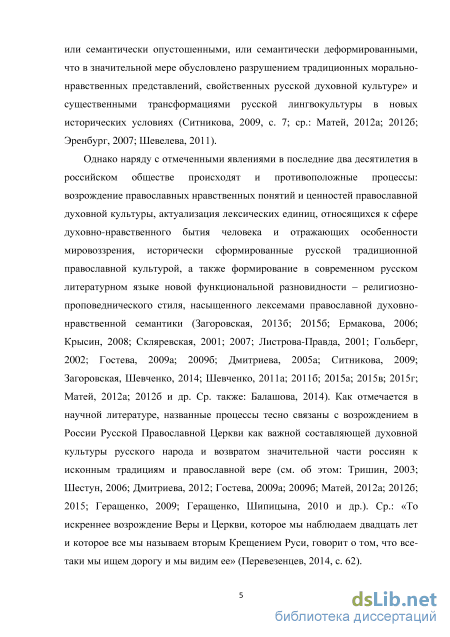 или семантически опустошенными, или семантически деформированными, что в значительной мере обусловлено разрушением традиционных морально-нравственных представлений, свойственных русской духовной культуре» и существенными трансформациями русской лингвокультуры в новых исторических условиях (Ситникова, 2009, с. 7; ср.: Матей, 2012а; 2012б; Эренбург, 2007; Шевелева, 2011).

Однако наряду с отмеченными явлениями в последние два десятилетия в российском обществе происходят и противоположные процессы: возрождение православных нравственных понятий и ценностей православной духовной культуры, актуализация лексических единиц, относящихся к сфере духовно-нравственного бытия человека и отражающих особенности мировоззрения, исторически сформированные русской традиционной православной культурой, а также формирование в современном русском литературном языке новой функциональной разновидности – религиозно-проповеднического стиля, насыщенного лексемами православной духовно-нравственной семантики (Загоровская, 2013б; 2015б; Ермакова, 2006; Крысин, 2008; Скляревская, 2001; 2007; Листрова-Правда, 2001; Гольберг, 2002; Гостева, 2009а; 2009б; Дмитриева, 2005а; Ситникова, 2009; Загоровская, Шевченко, 2014; Шевченко, 2011а; 2011б; 2015а; 2015в; 2015г; Матей, 2012а; 2012б и др. Ср. также: Балашова, 2014). Как отмечается в научной литературе, названные процессы тесно связаны с возрождением в России Русской Православной Церкви как важной составляющей духовной культуры русского народа и возвратом значительной части россиян к исконным традициям и православной вере (см. об этом: Тришин, 2003; Шестун, 2006; Дмитриева, 2012; Гостева, 2009а; 2009б; Матей, 2012а; 2012б; 2015; Геращенко, 2009; Геращенко, Шипицына, 2010 и др.). Ср.: «То искреннее возрождение Веры и Церкви, которое мы наблюдаем двадцать лет и которое все мы называем вторым Крещением Руси, говорит о том, что все-таки мы ищем дорогу и мы видим ее» (Перевезенцев, 2014, с. 62).

5

dsLib.net
библиотека диссертаций